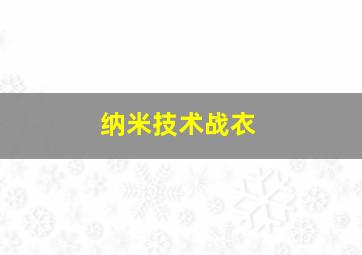 纳米技术战衣